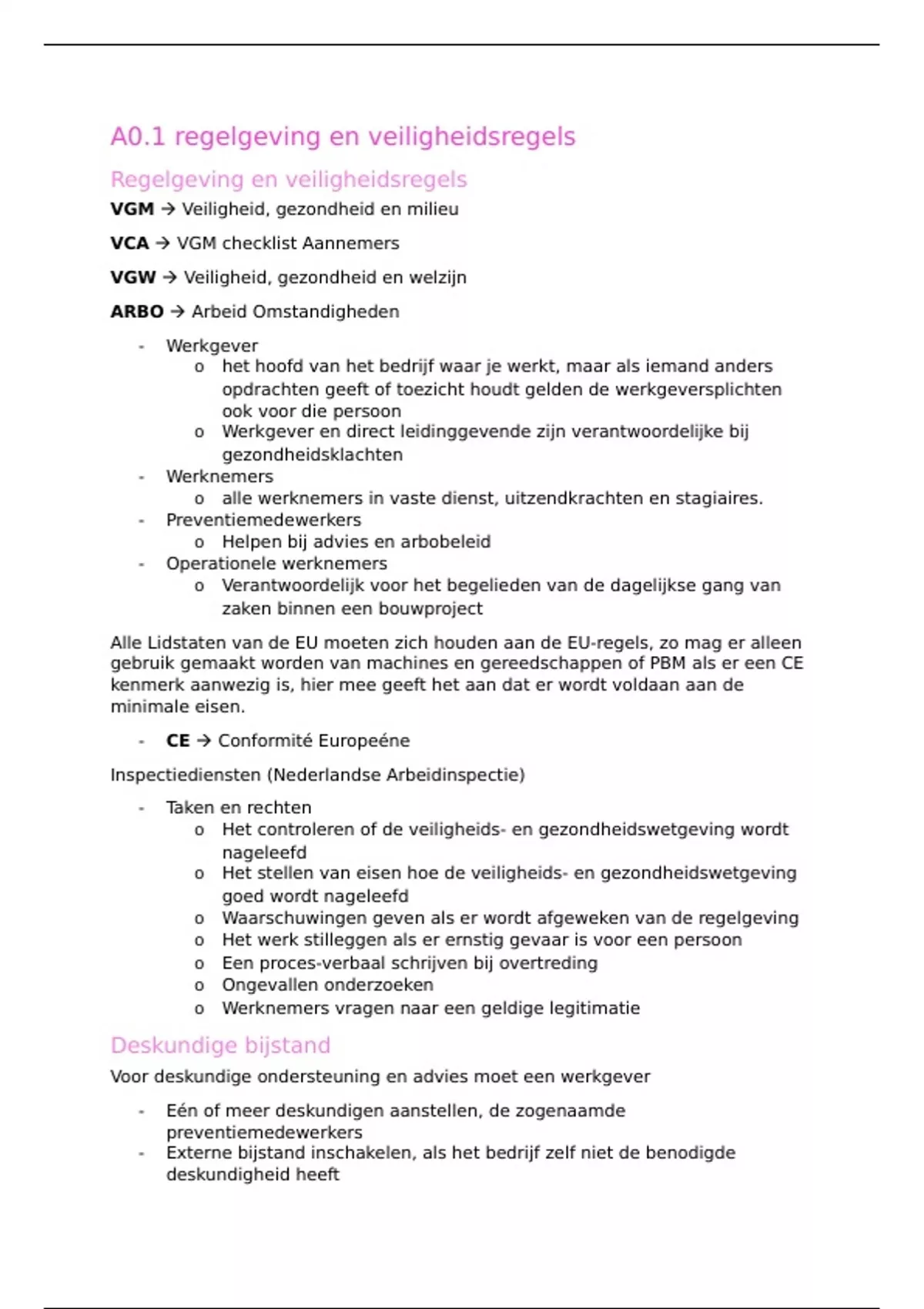 A0.1 regelgeving en veiligheidsregels

Regelgeving en veiligheidsregels

**VGM** → Veiligheid, gezondheid en milieu

**VCA** → VGM checklist Aannemers

**VGW** → Veiligheid, gezondheid en welzijn

**ARBO** → Arbeid Omstandigheden

- Werkgever
  o het hoofd van het bedrijf waar je werkt, maar als iemand anders opdrachten geeft of toezicht houdt gelden de werkgeversplichten ook voor die persoon
  o Werkgever en direct leidinggevende zijn verantwoordelijke bij gezondheidsklachten
- Werknemers
  o alle werknemers in vaste dienst, uitzendkrachten en stagiaires.
- Preventiemedewerkers
  o Helpen bij advies en arbobeleid
- Operationele werknemers
  o Verantwoordelijk voor het begelieden van de dagelijkse gang van zaken binnen een bouwproject

Alle Lidstaten van de EU moeten zich houden aan de EU-regels, zo mag er alleen gebruik gemaakt worden van machines en gereedschappen of PBM als er een CE kenmerk aanwezig is, hier mee geeft het aan dat er wordt voldaan aan de minimale eisen.

- **CE** → Conformité Europeéne

Inspectiediensten (Nederlandse Arbeidinspectie)

- Taken en rechten
  o Het controleren of de veiligheids- en gezondheidswetgeving wordt nageleefd
  o Het stellen van eisen hoe de veiligheids- en gezondheidswetgeving goed wordt nageleefd
  o Waarschuwingen geven als er wordt afgeweken van de regelgeving
  o Het werk stilleggen als er ernstig gevaar is voor een persoon
  o Een proces-verbaal schrijven bij overtreding
  o Ongevallen onderzoeken
  o Werknemers vragen naar een geldige legitimatie

Deskundige bijstand

Voor deskundige ondersteuning en advies moet een werkgever

- Eén of meer deskundigen aanstellen, de zogenaamde preventiemedewerkers
- Externe bijstand inschakelen, als het bedrijf zelf niet de benodigde deskundigheid heeft